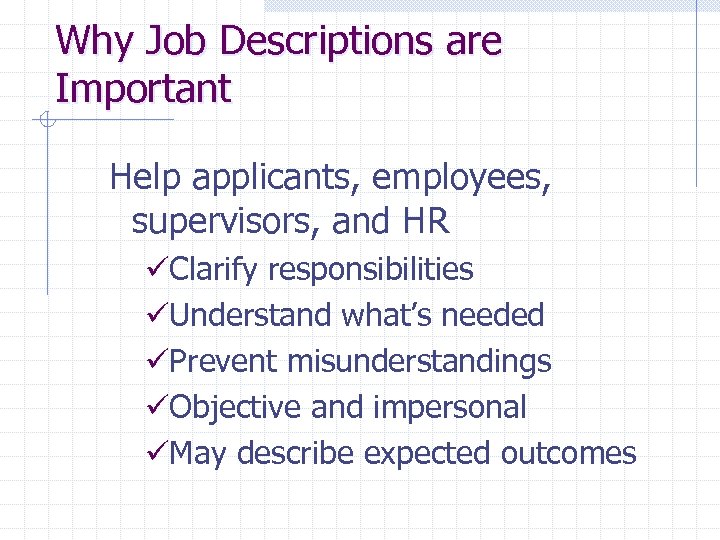 Why Job Descriptions are Important

Help applicants, employees, supervisors, and HR

✓Clarify responsibilities
✓Understand what's needed
✓Prevent misunderstandings
✓Objective and impersonal
✓May describe expected outcomes